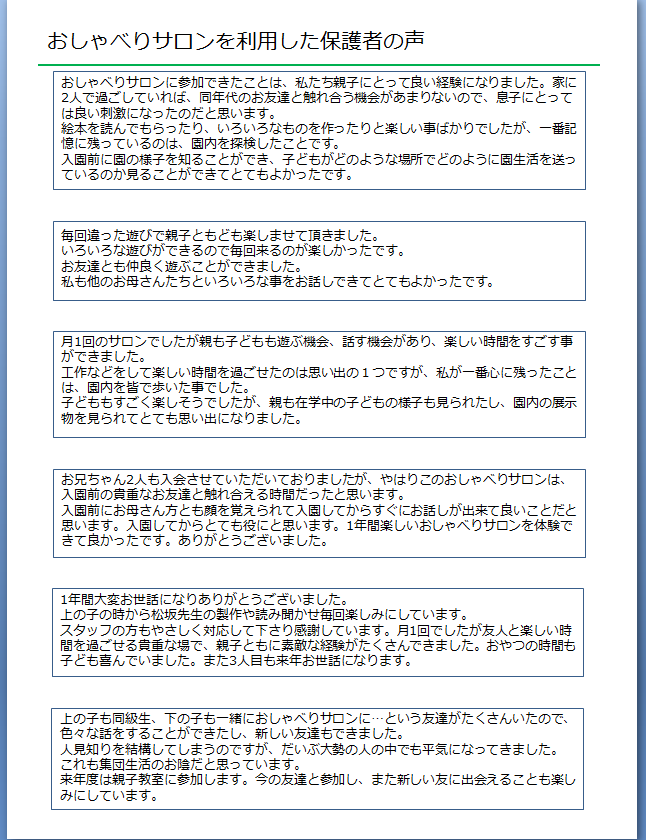 おしゃべりサロンを利用した保護者の声

おしゃべりサロンに参加できたことは、私たち親子にとって良い経験になりました。家に2人で過ごしていれば、同年代のお友達と触れ合う機会があまりないので、息子にとっては良い刺激になったのだと思います。
絵本を読んでもらったり、いろいろなものを作ったりと楽しい事ばかりでしたが、一番記憶に残っているのは、園内を探検したことです。
入園前に園の様子を知ることができ、子どもがどのような場所でどのように園生活を送っているのか見ることができてとてもよかったです。

毎回違った遊びで親子ともども楽しませて頂きました。
いろいろな遊びができるので毎回来るのが楽しかったです。
お友達とも仲良く遊ぶことができました。
私も他のお母さんたちといろいろな事をお話しできてとてもよかったです。

月1回のサロンでしたが親も子どもも遊ぶ機会、話す機会があり、楽しい時間をすごす事ができました。
工作などをして楽しい時間を過ごせたのは思い出の１つですが、私が一番心に残ったことは、園内を皆で歩いた事でした。
子どももすごく楽しそうでしたが、親も在学中の子どもの様子も見られたし、園内の展示物を見られてとても思い出になりました。

お兄ちゃん2人も入会させていただいておりましたが、やはりこのおしゃべりサロンは、入園前の貴重なお友達と触れ合える時間だったと思います。
入園前にお母さん方とも顔を覚えられて入園してからすぐにお話しが出来て良いことだと思います。入園してからとても役にと思います。1年間楽しいおしゃべりサロンを体験できて良かったです。ありがとうございました。

1年間大変お世話になりありがとうございました。
上の子の時から松坂先生の製作や読み聞かせ毎回楽しみにしています。
スタッフの方もやさしく対応して下さり感謝しています。月1回でしたが友人と楽しい時間を過ごせる貴重な場で、親子ともに素敵な経験がたくさんできました。おやつの時間も子ども喜んでいました。また3人目も来年お世話になります。

上の子も同級生、下の子も一緒におしゃべりサロンに…という友達がたくさんいたので、色々な話をすることができたし、新しい友達もできました。
人見知りを結構してしまうのですが、だいぶ大勢の人の中でも平気になってきました。
これも集団生活のお陰だと思っています。
来年度は親子教室に参加します。今の友達と参加し、また新しい友に出会えることも楽しみにしています。